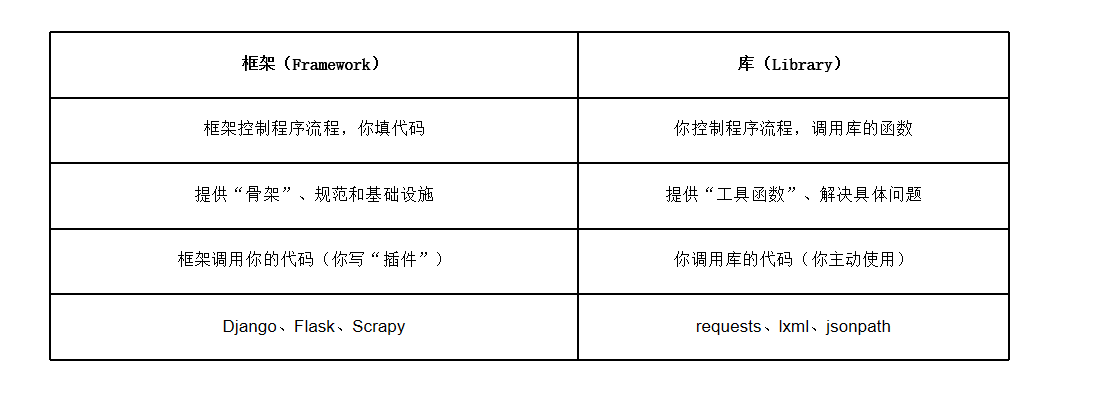 | 框架（Framework） | 库（Library） |
|---|---|
| 框架控制程序流程，你填代码 | 你控制程序流程，调用库的函数 |
| 提供“骨架”、规范和基础设施 | 提供“工具函数”、解决具体问题 |
| 框架调用你的代码（你写“插件”） | 你调用库的代码（你主动使用） |
| Django、Flask、Scrapy | requests、lxml、jsonpath |